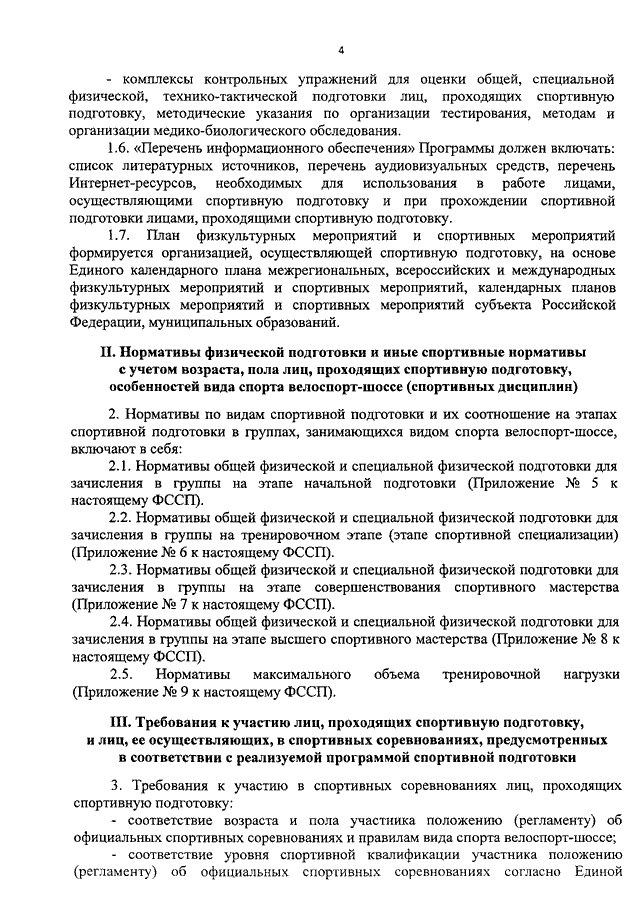 4

- комплексы контрольных упражнений для оценки общей, специальной физической, технико-тактической подготовки лиц, проходящих спортивную подготовку, методические указания по организации тестирования, методам и организации медико-биологического обследования.

1.6. «Перечень информационного обеспечения» Программы должен включать: список литературных источников, перечень аудиовизуальных средств, перечень Интернет-ресурсов, необходимых для использования в работе лицами, осуществляющими спортивную подготовку и при прохождении спортивной подготовки лицами, проходящими спортивную подготовку.

1.7. План физкультурных мероприятий и спортивных мероприятий формируется организацией, осуществляющей спортивную подготовку, на основе Единого календарного плана межрегиональных, всероссийских и международных физкультурных мероприятий и спортивных мероприятий, календарных планов физкультурных мероприятий и спортивных мероприятий субъекта Российской Федерации, муниципальных образований.

II. Нормативы физической подготовки и иные спортивные нормативы с учетом возраста, пола лиц, проходящих спортивную подготовку, особенностей вида спорта велоспорт-шоссе (спортивных дисциплин)

2. Нормативы по видам спортивной подготовки и их соотношение на этапах спортивной подготовки в группах, занимающихся видом спорта велоспорт-шоссе, включают в себя:

2.1. Нормативы общей физической и специальной физической подготовки для зачисления в группы на этапе начальной подготовки (Приложение № 5 к настоящему ФССП).

2.2. Нормативы общей физической и специальной физической подготовки для зачисления в группы на тренировочном этапе (этапе спортивной специализации) (Приложение № 6 к настоящему ФССП).

2.3. Нормативы общей физической и специальной физической подготовки для зачисления в группы на этапе совершенствования спортивного мастерства (Приложение № 7 к настоящему ФССП).

2.4. Нормативы общей физической и специальной физической подготовки для зачисления в группы на этапе высшего спортивного мастерства (Приложение № 8 к настоящему ФССП).

2.5. Нормативы максимального объема тренировочной нагрузки (Приложение № 9 к настоящему ФССП).

III. Требования к участию лиц, проходящих спортивную подготовку, и лиц, ее осуществляющих, в спортивных соревнованиях, предусмотренных в соответствии с реализуемой программой спортивной подготовки

3. Требования к участию в спортивных соревнованиях лиц, проходящих спортивную подготовку:

- соответствие возраста и пола участника положению (регламенту) об официальных спортивных соревнованиях и правилам вида спорта велоспорт-шоссе;

- соответствие уровня спортивной квалификации участника положению (регламенту) об официальных спортивных соревнованиях согласно Единой